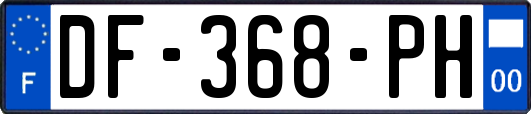 F

DF-368-PH

00